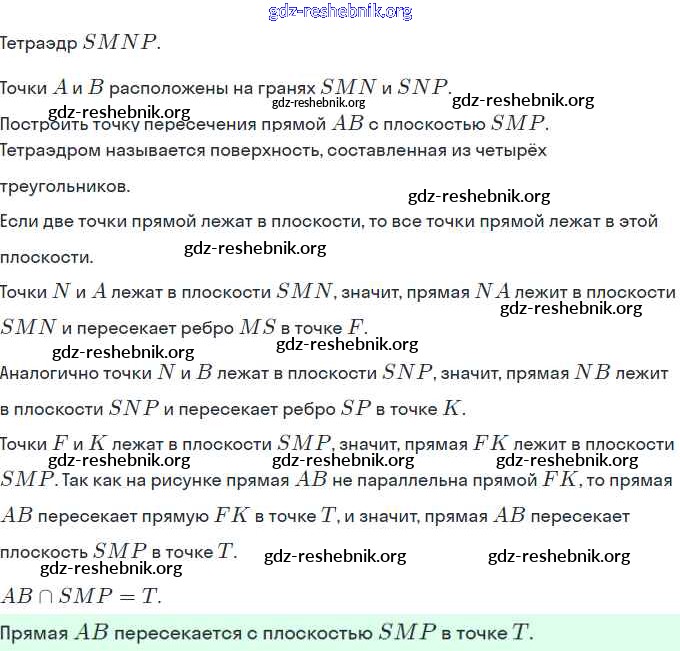 gdz-reshebnik.org

Тетраэдр $SMNP$.

Точки $A$ и $B$ расположены на гранях $SMN$ и $SNP$.

gdz-reshebnik.org gdz-reshebnik.org gdz-reshebnik.org

Построить точку пересечения прямой $AB$ с плоскостью $SMP$.

Тетраэдром называется поверхность, составленная из четырёх треугольников.

gdz-reshebnik.org

Если две точки прямой лежат в плоскости, то все точки прямой лежат в этой плоскости.

gdz-reshebnik.org

Точки $N$ и $A$ лежат в плоскости $SMN$, значит, прямая $NA$ лежит в плоскости $SMN$ и пересекает ребро $MS$ в точке $F$.

gdz-reshebnik.org gdz-reshebnik.org gdz-reshebnik.org

Аналогично точки $N$ и $B$ лежат в плоскости $SNP$, значит, прямая $NB$ лежит в плоскости $SNP$ и пересекает ребро $SP$ в точке $K$.

Точки $F$ и $K$ лежат в плоскости $SMP$, значит, прямая $FK$ лежит в плоскости $SMP$. Так как на рисунке прямая $AB$ не параллельна прямой $FK$, то прямая $AB$ пересекает прямую $FK$ в точке $T$, и значит, прямая $AB$ пересекает плоскость $SMP$ в точке $T$.

gdz-reshebnik.org gdz-reshebnik.org gdz-reshebnik.org

gdz-reshebnik.org gdz-reshebnik.org gdz-reshebnik.org

$AB \cap SMP = T$.

Прямая $AB$ пересекается с плоскостью $SMP$ в точке $T$.